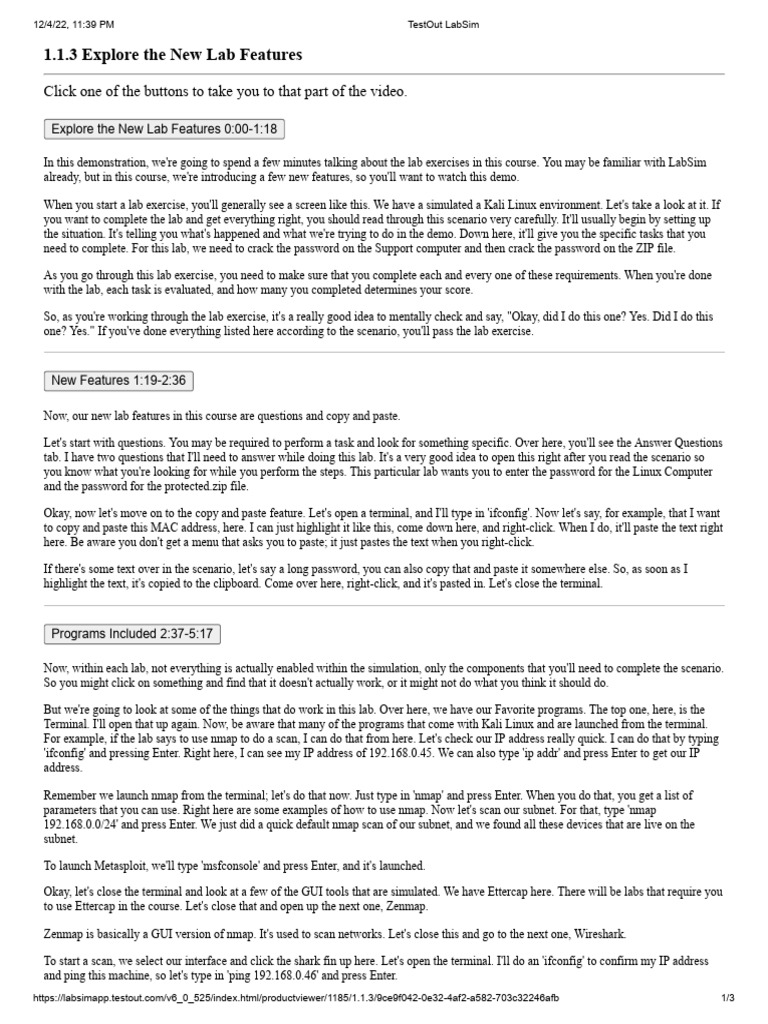 12/4/22, 11:39 PM TestOut LabSim

1.1.3 Explore the New Lab Features

Click one of the buttons to take you to that part of the video.

Explore the New Lab Features 0:00-1:18

In this demonstration, we're going to spend a few minutes talking about the lab exercises in this course. You may be familiar with LabSim already, but in this course, we're introducing a few new features, so you'll want to watch this demo.

When you start a lab exercise, you'll generally see a screen like this. We have a simulated a Kali Linux environment. Let's take a look at it. If you want to complete the lab and get everything right, you should read through this scenario very carefully. It'll usually begin by setting up the situation. It's telling you what's happened and what we're trying to do in the demo. Down here, it'll give you the specific tasks that you need to complete. For this lab, we need to crack the password on the Support computer and then crack the password on the ZIP file.

As you go through this lab exercise, you need to make sure that you complete each and every one of these requirements. When you're done with the lab, each task is evaluated, and how many you completed determines your score.

So, as you're working through the lab exercise, it's a really good idea to mentally check and say, "Okay, did I do this one? Yes. Did I do this one? Yes." If you've done everything listed here according to the scenario, you'll pass the lab exercise.

New Features 1:19-2:36

Now, our new lab features in this course are questions and copy and paste.

Let's start with questions. You may be required to perform a task and look for something specific. Over here, you'll see the Answer Questions tab. I have two questions that I'll need to answer while doing this lab. It's a very good idea to open this right after you read the scenario so you know what you're looking for while you perform the steps. This particular lab wants you to enter the password for the Linux Computer and the password for the protected.zip file.

Okay, now let's move on to the copy and paste feature. Let's open a terminal, and I'll type in 'ifconfig'. Now let's say, for example, that I want to copy and paste this MAC address, here. I can just highlight it like this, come down here, and right-click. When I do, it'll paste the text right here. Be aware you don't get a menu that asks you to paste; it just pastes the text when you right-click.

If there's some text over in the scenario, let's say a long password, you can also copy that and paste it somewhere else. So, as soon as I highlight the text, it's copied to the clipboard. Come over here, right-click, and it's pasted in. Let's close the terminal.

Programs Included 2:37-5:17

Now, within each lab, not everything is actually enabled within the simulation, only the components that you'll need to complete the scenario. So you might click on something and find that it doesn't actually work, or it might not do what you think it should do.

But we're going to look at some of the things that do work in this lab. Over here, we have our Favorite programs. The top one, here, is the Terminal. I'll open that up again. Now, be aware that many of the programs that come with Kali Linux and are launched from the terminal. For example, if the lab says to use nmap to do a scan, I can do that from here. Let's check our IP address really quick. I can do that by typing 'ifconfig' and pressing Enter. Right here, I can see my IP address of 192.168.0.45. We can also type 'ip addr' and press Enter to get our IP address.

Remember we launch nmap from the terminal; let's do that now. Just type in 'nmap' and press Enter. When you do that, you get a list of parameters that you can use. Right here are some examples of how to use nmap. Now let's scan our subnet. For that, type 'nmap 192.168.0.0/24' and press Enter. We just did a quick default nmap scan of our subnet, and we found all these devices that are live on the subnet.

To launch Metasploit, we'll type 'msfconsole' and press Enter, and it's launched.

Okay, let's close the terminal and look at a few of the GUI tools that are simulated. We have Ettercap here. There will be labs that require you to use Ettercap in the course. Let's close that and open up the next one, Zenmap.

Zenmap is basically a GUI version of nmap. It's used to scan networks. Let's close this and go to the next one, Wireshark.

To start a scan, we select our interface and click the shark fin up here. Let's open the terminal. I'll do an 'ifconfig' to confirm my IP address and ping this machine, so let's type in 'ping 192.168.0.46' and press Enter.

https://labsimapp.testout.com/v6_0_525/index.html/productviewer/1185/1.1.3/9ce9f042-0e32-4af2-a582-703c32246afb 1/3